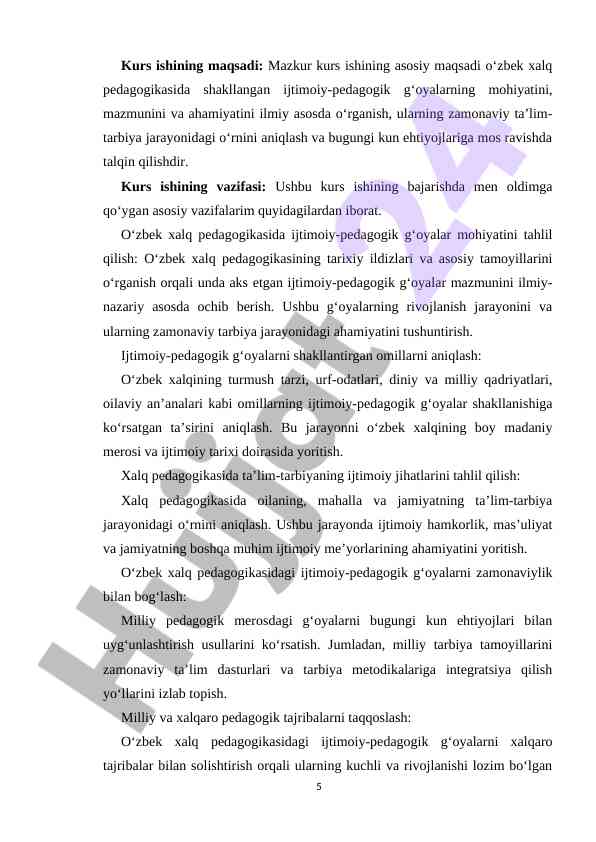 **Kurs ishining maqsadi:** Mazkur kurs ishining asosiy maqsadi o‘zbek xalq pedagogikasida shakllangan ijtimoiy-pedagogik g‘oyalarning mohiyatini, mazmunini va ahamiyatini ilmiy asosda o‘rganish, ularning zamonaviy ta’lim-tarbiya jarayonidagi o‘rnini aniqlash va bugungi kun ehtiyojlariga mos ravishda talqin qilishdir.

**Kurs ishining vazifasi:** Ushbu kurs ishining bajarishda men oldimga qo‘ygan asosiy vazifalarim quyidagilardan iborat.

O‘zbek xalq pedagogikasida ijtimoiy-pedagogik g‘oyalar mohiyatini tahlil qilish: O‘zbek xalq pedagogikasining tarixiy ildizlari va asosiy tamoyillarini o‘rganish orqali unda aks etgan ijtimoiy-pedagogik g‘oyalar mazmunini ilmiy-nazariy asosda ochib berish. Ushbu g‘oyalarning rivojlanish jarayonini va ularning zamonaviy tarbiya jarayonidagi ahamiyatini tushuntirish.

Ijtimoiy-pedagogik g‘oyalarni shakllantirgan omillarni aniqlash:

O‘zbek xalqining turmush tarzi, urf-odatlari, diniy va milliy qadriyatlari, oilaviy an’analari kabi omillarning ijtimoiy-pedagogik g‘oyalar shakllanishiga ko‘rsatgan ta’sirini aniqlash. Bu jarayonni o‘zbek xalqining boy madaniy merosi va ijtimoiy tarixi doirasida yoritish.

Xalq pedagogikasida ta’lim-tarbiyaning ijtimoiy jihatlarini tahlil qilish:

Xalq pedagogikasida oilaning, mahalla va jamiyatning ta’lim-tarbiya jarayonidagi o‘rnini aniqlash. Ushbu jarayonda ijtimoiy hamkorlik, mas’uliyat va jamiyatning boshqa muhim ijtimoiy me’yorlarining ahamiyatini yoritish.

O‘zbek xalq pedagogikasidagi ijtimoiy-pedagogik g‘oyalarni zamonaviylik bilan bog‘lash:

Milliy pedagogik merosdagi g‘oyalarni bugungi kun ehtiyojlari bilan uyg‘unlashtirish usullarini ko‘rsatish. Jumladan, milliy tarbiya tamoyillarini zamonaviy ta’lim dasturlari va tarbiya metodikalariga integratsiya qilish yo‘llarini izlab topish.

Milliy va xalqaro pedagogik tajribalarni taqqoslash:

O‘zbek xalq pedagogikasidagi ijtimoiy-pedagogik g‘oyalarni xalqaro tajribalar bilan solishtirish orqali ularning kuchli va rivojlanishi lozim bo‘lgan

5

Hujjat 24